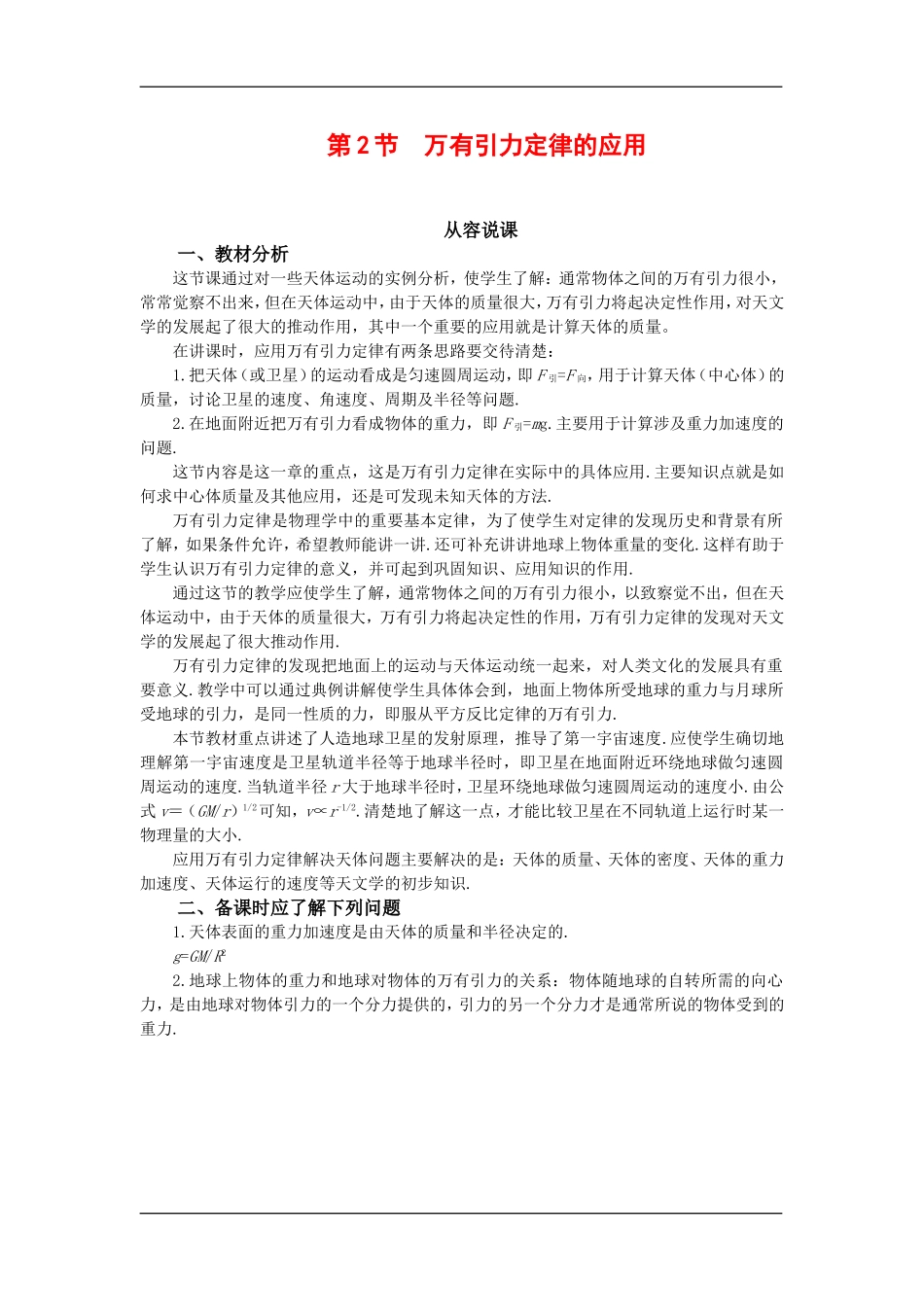 第 2 节　万有引力定律的应用

从容说课

一、教材分析

这节课通过对一些天体运动的实例分析，使学生了解：通常物体之间的万有引力很小，常常觉察不出来，但在天体运动中，由于天体的质量很大，万有引力将起决定性作用，对天文学的发展起了很大的推动作用，其中一个重要的应用就是计算天体的质量。

在讲课时，应用万有引力定律有两条思路要交待清楚：

1.把天体（或卫星）的运动看成是匀速圆周运动，即 $F_{引}=F_{向}$，用于计算天体（中心体）的质量，讨论卫星的速度、角速度、周期及半径等问题.

2.在地面附近把万有引力看成物体的重力，即 $F_{引}=mg$.主要用于计算涉及重力加速度的问题.

这节内容是这一章的重点，这是万有引力定律在实际中的具体应用.主要知识点就是如何求中心体质量及其他应用，还是可发现未知天体的方法.

万有引力定律是物理学中的重要基本定律，为了使学生对定律的发现历史和背景有所了解，如果条件允许，希望教师能讲一讲.还可补充讲讲地球上物体重量的变化.这样有助于学生认识万有引力定律的意义，并可起到巩固知识、应用知识的作用.

通过这节的教学应使学生了解，通常物体之间的万有引力很小，以致察觉不出，但在天体运动中，由于天体的质量很大，万有引力将起决定性的作用，万有引力定律的发现对天文学的发展起了很大推动作用.

万有引力定律的发现把地面上的运动与天体运动统一起来，对人类文化的发展具有重要意义.教学中可以通过典例讲解使学生具体体会到，地面上物体所受地球的重力与月球所受地球的引力，是同一性质的力，即服从平方反比定律的万有引力.

本节教材重点讲述了人造地球卫星的发射原理，推导了第一宇宙速度.应使学生确切地理解第一宇宙速度是卫星轨道半径等于地球半径时，即卫星在地面附近环绕地球做匀速圆周运动的速度.当轨道半径 $r$ 大于地球半径时，卫星环绕地球做匀速圆周运动的速度小.由公式 $v=(GM/r)^{1/2}$ 可知，$v\propto r^{-1/2}$.清楚地了解这一点，才能比较卫星在不同轨道上运行时某一物理量的大小.

应用万有引力定律解决天体问题主要解决的是：天体的质量、天体的密度、天体的重力加速度、天体运行的速度等天文学的初步知识.

二、备课时应了解下列问题

1.天体表面的重力加速度是由天体的质量和半径决定的.

$g=GM/R^2$

2.地球上物体的重力和地球对物体的万有引力的关系：物体随地球的自转所需的向心力，是由地球对物体引力的一个分力提供的，引力的另一个分力才是通常所说的物体受到的重力.